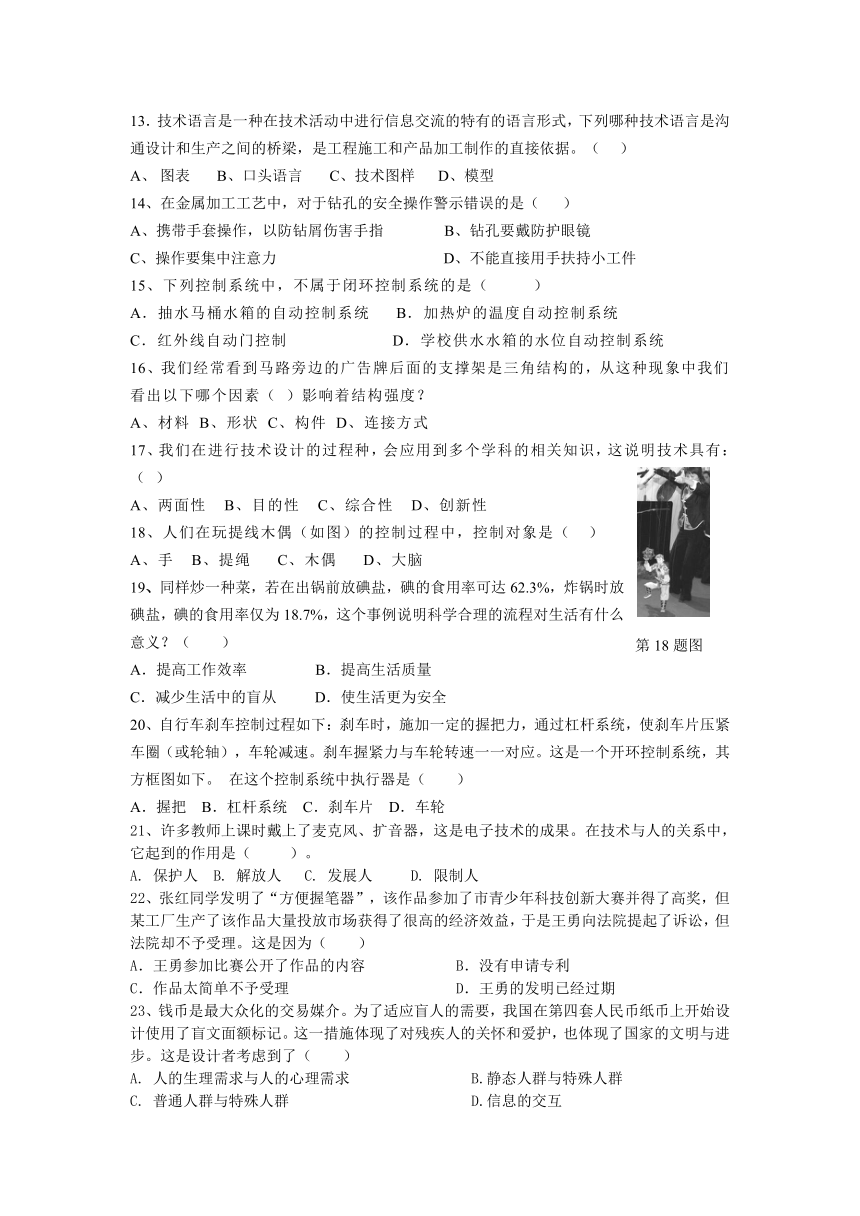 13. 技术语言是一种在技术活动中进行信息交流的特有的语言形式，下列哪种技术语言是沟通设计和生产之间的桥梁，是工程施工和产品加工制作的直接依据。（　）

A、 图表　 B、口头语言　 C、技术图样　 D、模型

14、在金属加工工艺中，对于钻孔的安全操作警示错误的是（　）

A、携带手套操作，以防钻屑伤害手指　　　　B、钻孔要戴防护眼镜

C、操作要集中注意力　　　　　　　　　　　D、不能直接用手扶持小工件

15、下列控制系统中，不属于闭环控制系统的是（　　）

A．抽水马桶水箱的自动控制系统　　B．加热炉的温度自动控制系统

C．红外线自动门控制　　　　　D．学校供水水箱的水位自动控制系统

16、我们经常看到马路旁边的广告牌后面的支撑架是三角结构的，从这种现象中我们看出以下哪个因素（ ）影响着结构强度？

A、材料 B、形状 C、构件 D、连接方式

17、我们在进行技术设计的过程种，会应用到多个学科的相关知识，这说明技术具有：（ ）

A、两面性　B、目的性　C、综合性　D、创新性

18、人们在玩提线木偶（如图）的控制过程中，控制对象是（　）

A、手　B、提绳　 C、木偶　 D、大脑

19、同样炒一种菜，若在出锅前放碘盐，碘的食用率可达 62.3%，炸锅时放碘盐，碘的食用率仅为 18.7%，这个事例说明科学合理的流程对生活有什么意义？（　　）

第 18 题图

A．提高工作效率　　　　B．提高生活质量

C．减少生活中的盲从　　D．使生活更为安全

20、自行车刹车控制过程如下：刹车时，施加一定的握把力，通过杠杆系统，使刹车片压紧车圈（或轮轴），车轮减速。刹车握紧力与车轮转速一一对应。这是一个开环控制系统，其方框图如下。　在这个控制系统中执行器是（　　）

A．握把　B．杠杆系统　C．刹车片　D．车轮

21、许多教师上课时戴上了麦克风、扩音器，这是电子技术的成果。在技术与人的关系中，它起到的作用是（　　）。

A. 保护人　B. 解放人　 C. 发展人　　D. 限制人

22、张红同学发明了“方便握笔器”，该作品参加了市青少年科技创新大赛并得了高奖，但某工厂生产了该作品大量投放市场获得了很高的经济效益，于是王勇向法院提起了诉讼，但法院却不予受理。这是因为（　　）

A．王勇参加比赛公开了作品的内容　　　　　B．没有申请专利

C．作品太简单不予受理　　　　　　　　　　D．王勇的发明已经过期

23、钱币是最大众化的交易媒介。为了适应盲人的需要，我国在第四套人民币纸币上开始设计使用了盲文面额标记。这一措施体现了对残疾人的关怀和爱护，也体现了国家的文明与进步。这是设计者考虑到了（　　）

A. 人的生理需求与人的心理需求　　　　　　B.静态人群与特殊人群

C. 普通人群与特殊人群　　　　　　　　　　D.信息的交互